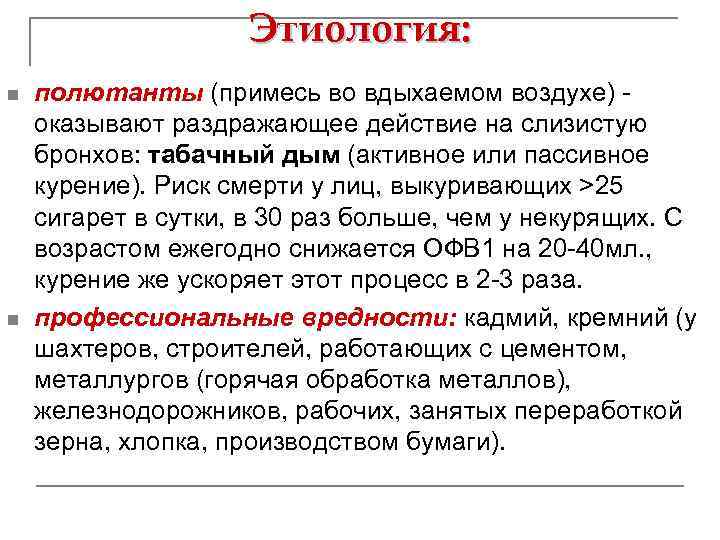 Этиология:

полютанты (примесь во вдыхаемом воздухе) - оказывают раздражающее действие на слизистую бронхов: табачный дым (активное или пассивное курение). Риск смерти у лиц, выкуривающих >25 сигарет в сутки, в 30 раз больше, чем у некурящих. С возрастом ежегодно снижается ОФВ1 на 20-40мл., курение же ускоряет этот процесс в 2-3 раза.

профессиональные вредности: кадмий, кремний (у шахтеров, строителей, работающих с цементом, металлургов (горячая обработка металлов), железнодорожников, рабочих, занятых переработкой зерна, хлопка, производством бумаги).